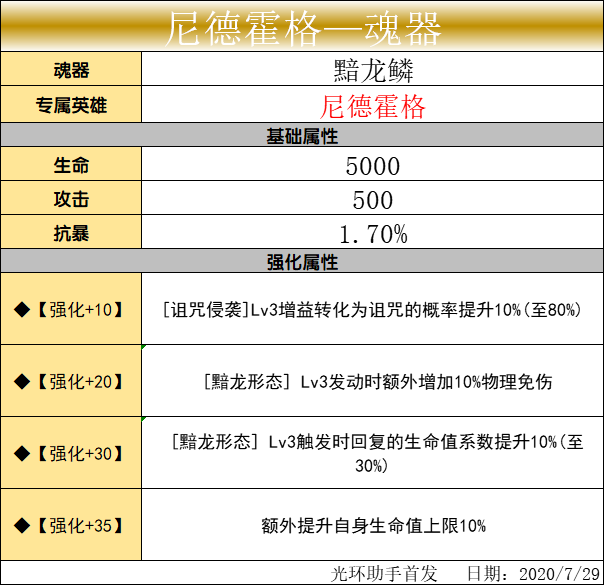 尼德霍格—魂器

| 魂器 | 黯龙鳞 |
|---|---|
| 专属英雄 | 尼德霍格 |
| 基础属性 | |
| 生命 | 5000 |
| 攻击 | 500 |
| 抗暴 | 1.70% |
| 强化属性 | |
| ◆【强化+10】 | [诅咒侵袭]Lv3增益转化为诅咒的概率提升10%(至80%) |
| ◆【强化+20】 | [黯龙形态] Lv3发动时额外增加10%物理免伤 |
| ◆【强化+30】 | [黯龙形态] Lv3触发时回复的生命值系数提升10%(至30%) |
| ◆【强化+35】 | 额外提升自身生命值上限10% |

光环助手首发　日期：2020/7/29